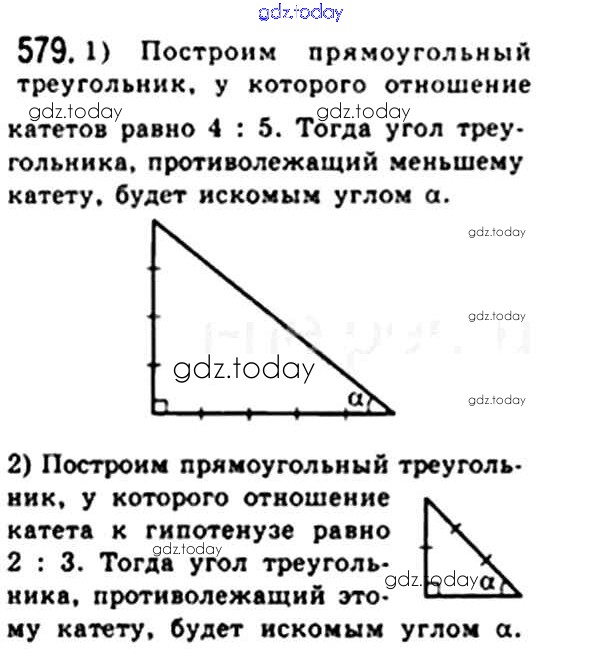 579. 1) Построим прямоугольный треугольник, у которого отношение катетов равно 4 : 5. Тогда угол треугольника, противолежащий меньшему катету, будет искомым углом α.

α

2) Построим прямоугольный треугольник, у которого отношение катета к гипотенузе равно 2 : 3. Тогда угол треугольника, противолежащий этому катету, будет искомым углом α.

α

gdz.today